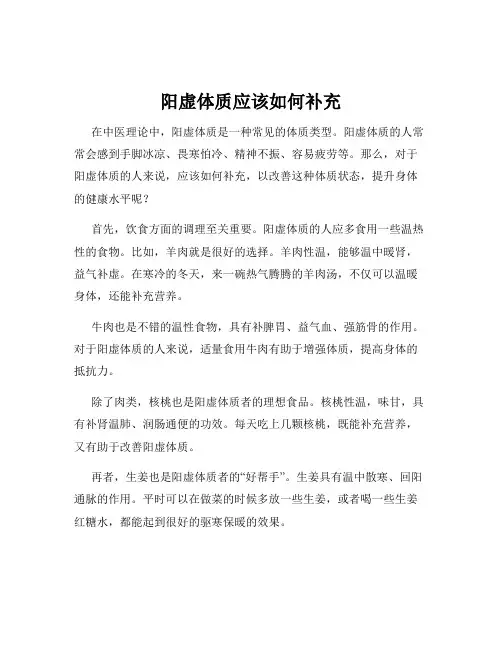 阳虚体质应该如何补充

在中医理论中，阳虚体质是一种常见的体质类型。阳虚体质的人常常会感到手脚冰凉、畏寒怕冷、精神不振、容易疲劳等。那么，对于阳虚体质的人来说，应该如何补充，以改善这种体质状态，提升身体的健康水平呢？

首先，饮食方面的调理至关重要。阳虚体质的人应多食用一些温热性的食物。比如，羊肉就是很好的选择。羊肉性温，能够温中暖肾，益气补虚。在寒冷的冬天，来一碗热气腾腾的羊肉汤，不仅可以温暖身体，还能补充营养。

牛肉也是不错的温性食物，具有补脾胃、益气血、强筋骨的作用。对于阳虚体质的人来说，适量食用牛肉有助于增强体质，提高身体的抵抗力。

除了肉类，核桃也是阳虚体质者的理想食品。核桃性温，味甘，具有补肾温肺、润肠通便的功效。每天吃上几颗核桃，既能补充营养，又有助于改善阳虚体质。

再者，生姜也是阳虚体质者的“好帮手”。生姜具有温中散寒、回阳通脉的作用。平时可以在做菜的时候多放一些生姜，或者喝一些生姜红糖水，都能起到很好的驱寒保暖的效果。